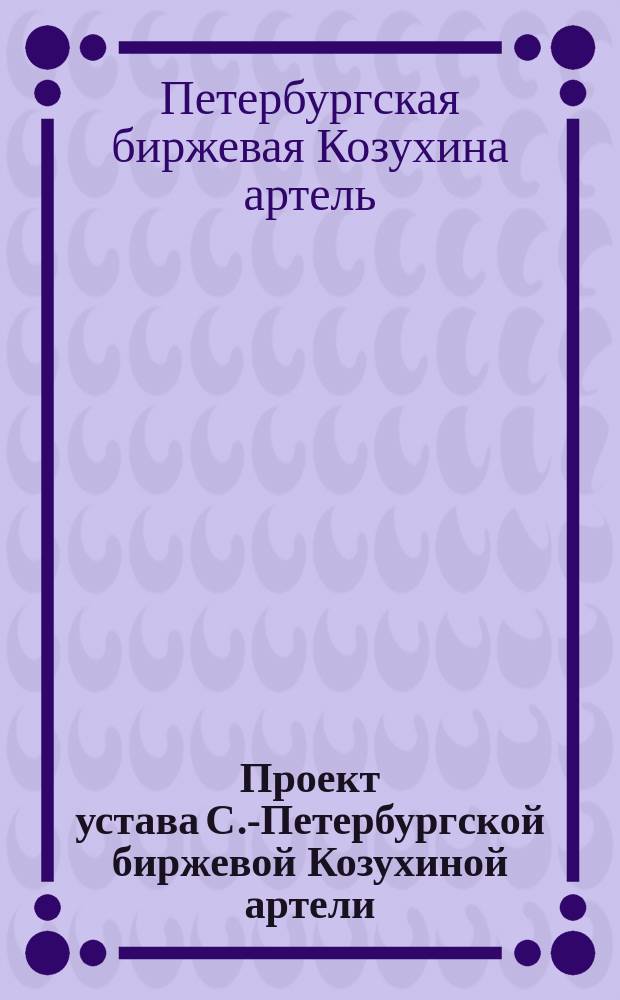 Петербургская биржевая Козухина артель

Проект устава С.-Петербургской биржевой Козухиной артели